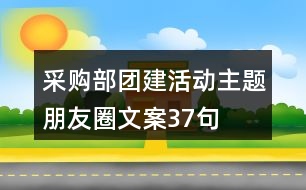 采购部团建活动主题朋友圈文案37句